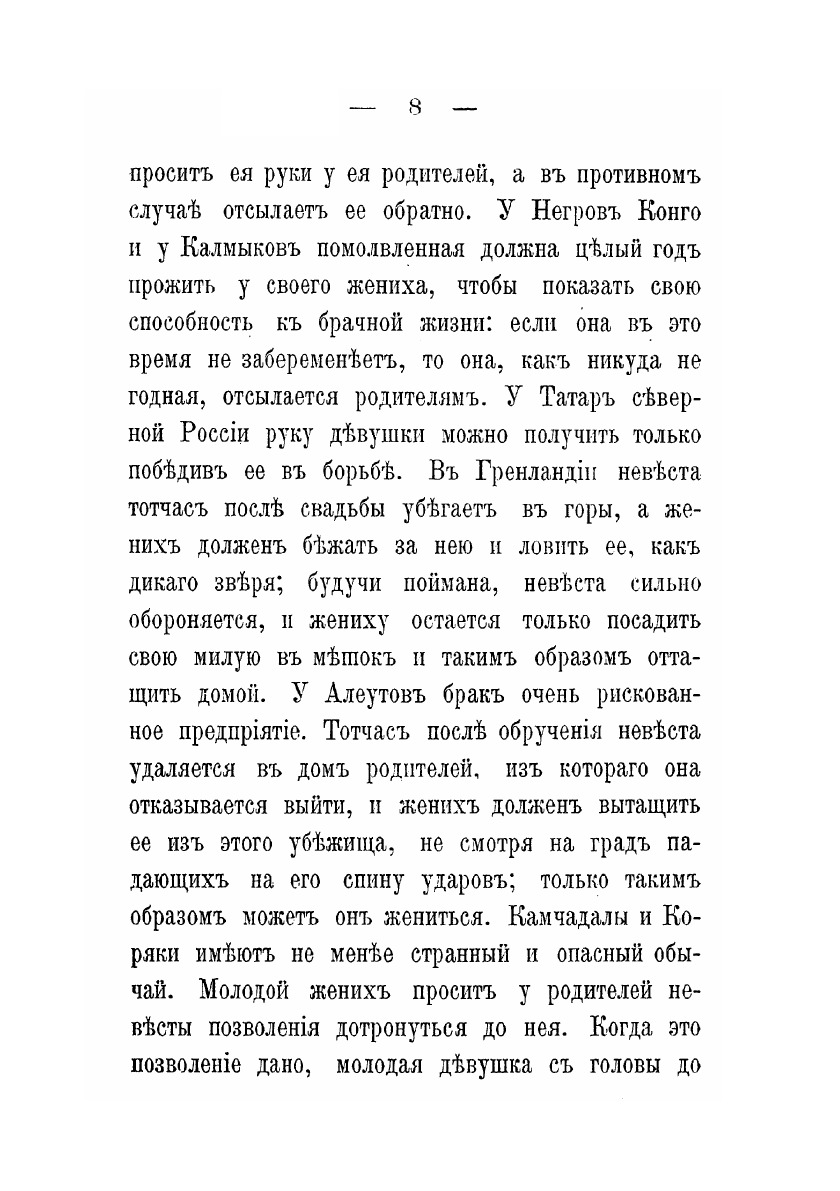 — 8 —

проситъ ея руки у ея родителей, а въ противномъ случаѣ отсылаетъ ее обратно. У Негровъ Конго и у Калмыковъ помолвленная должна цѣлый годъ прожить у своего жениха, чтобы показать свою способность къ брачной жизни: если она въ это время не забеременѣетъ, то она, какъ никуда не годная, отсылается родителямъ. У Татаръ сѣверной Россіи руку дѣвушки можно получить только побѣдивъ ее въ борьбѣ. Въ Гренландіи невѣста тотчасъ послѣ свадьбы убѣгаетъ въ горы, а женихъ долженъ бѣжать за нею и ловить ее, какъ дикаго звѣря; будучи поймана, невѣста сильно обороняется, и жениху остается только посадить свою милую въ мѣшокъ и такимъ образомъ оттащить домой. У Алеутовъ бракъ очень рискованное предпріятіе. Тотчасъ послѣ обрученія невѣста удаляется въ домъ родителей, изъ котораго она отказывается выйти, и женихъ долженъ вытащить ее изъ этого убѣжища, не смотря на градъ падающихъ на его спину ударовъ; только такимъ образомъ можетъ онъ жениться. Камчадалы и Коряки имѣютъ не менѣе странный и опасный обычай. Молодой женихъ проситъ у родителей невѣсты позволенія дотронуться до нея. Когда это позволеніе дано, молодая дѣвушка съ головы до